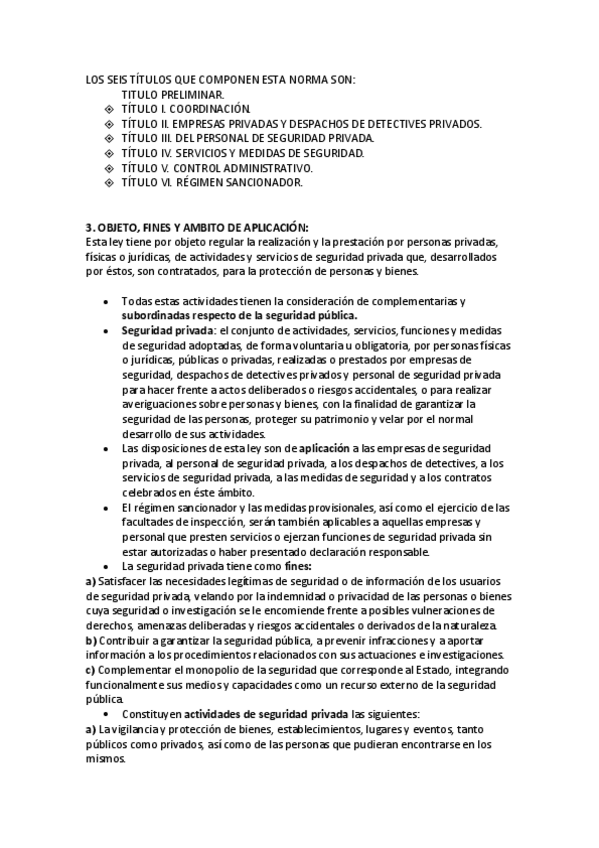 LOS SEIS TÍTULOS QUE COMPONEN ESTA NORMA SON:
TITULO PRELIMINAR.
❖ TÍTULO I. COORDINACIÓN.
❖ TÍTULO II. EMPRESAS PRIVADAS Y DESPACHOS DE DETECTIVES PRIVADOS.
❖ TÍTULO III. DEL PERSONAL DE SEGURIDAD PRIVADA.
❖ TÍTULO IV. SERVICIOS Y MEDIDAS DE SEGURIDAD.
❖ TÍTULO V. CONTROL ADMINISTRATIVO.
❖ TÍTULO VI. RÉGIMEN SANCIONADOR.

3. OBJETO, FINES Y AMBITO DE APLICACIÓN:
Esta ley tiene por objeto regular la realización y la prestación por personas privadas, físicas o jurídicas, de actividades y servicios de seguridad privada que, desarrollados por éstos, son contratados, para la protección de personas y bienes.

• Todas estas actividades tienen la consideración de complementarias y subordinadas respecto de la seguridad pública.
• Seguridad privada: el conjunto de actividades, servicios, funciones y medidas de seguridad adoptadas, de forma voluntaria u obligatoria, por personas físicas o jurídicas, públicas o privadas, realizadas o prestados por empresas de seguridad, despachos de detectives privados y personal de seguridad privada para hacer frente a actos deliberados o riesgos accidentales, o para realizar averiguaciones sobre personas y bienes, con la finalidad de garantizar la seguridad de las personas, proteger su patrimonio y velar por el normal desarrollo de sus actividades.
• Las disposiciones de esta ley son de aplicación a las empresas de seguridad privada, al personal de seguridad privada, a los despachos de detectives, a los servicios de seguridad privada, a las medidas de seguridad y a los contratos celebrados en éste ámbito.
• El régimen sancionador y las medidas provisionales, así como el ejercicio de las facultades de inspección, serán también aplicables a aquellas empresas y personal que presten servicios o ejerzan funciones de seguridad privada sin estar autorizadas o haber presentado declaración responsable.
• La seguridad privada tiene como fines:
a) Satisfacer las necesidades legítimas de seguridad o de información de los usuarios de seguridad privada, velando por la indemnidad o privacidad de las personas o bienes cuya seguridad o investigación se le encomiende frente a posibles vulneraciones de derechos, amenazas deliberadas y riesgos accidentales o derivados de la naturaleza.
b) Contribuir a garantizar la seguridad pública, a prevenir infracciones y a aportar información a los procedimientos relacionados con sus actuaciones e investigaciones.
c) Complementar el monopolio de la seguridad que corresponde al Estado, integrando funcionalmente sus medios y capacidades como un recurso externo de la seguridad pública.
• Constituyen actividades de seguridad privada las siguientes:
a) La vigilancia y protección de bienes, establecimientos, lugares y eventos, tanto públicos como privados, así como de las personas que pudieran encontrarse en los mismos.